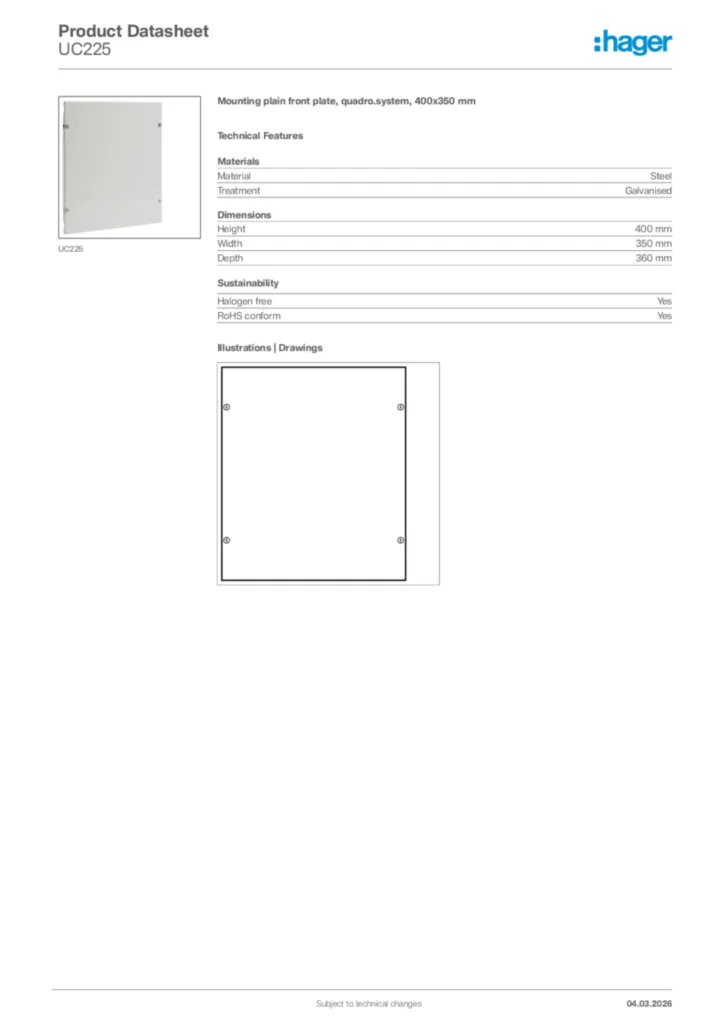 Product Datasheet
UC225

:hager

UC225

Mounting plain front plate, quadro.system, 400x350 mm

Technical Features

Materials

| Material | Steel |
|---|---|
| Treatment | Galvanised |

Dimensions

| Height | 400 mm |
|---|---|
| Width | 350 mm |
| Depth | 360 mm |

Sustainability

| Halogen free | Yes |
|---|---|
| RoHS conform | Yes |

Illustrations | Drawings

Subject to technical changes

04.03.2026